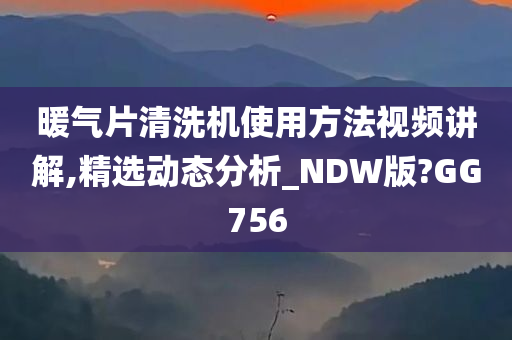 暖气片清洗机使用方法视频讲解,精选动态分析_NDW版?GG756